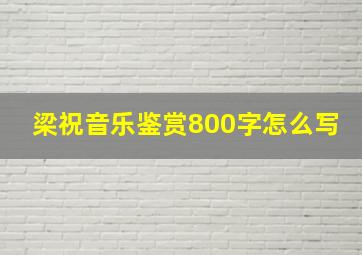 梁祝音乐鉴赏800字怎么写